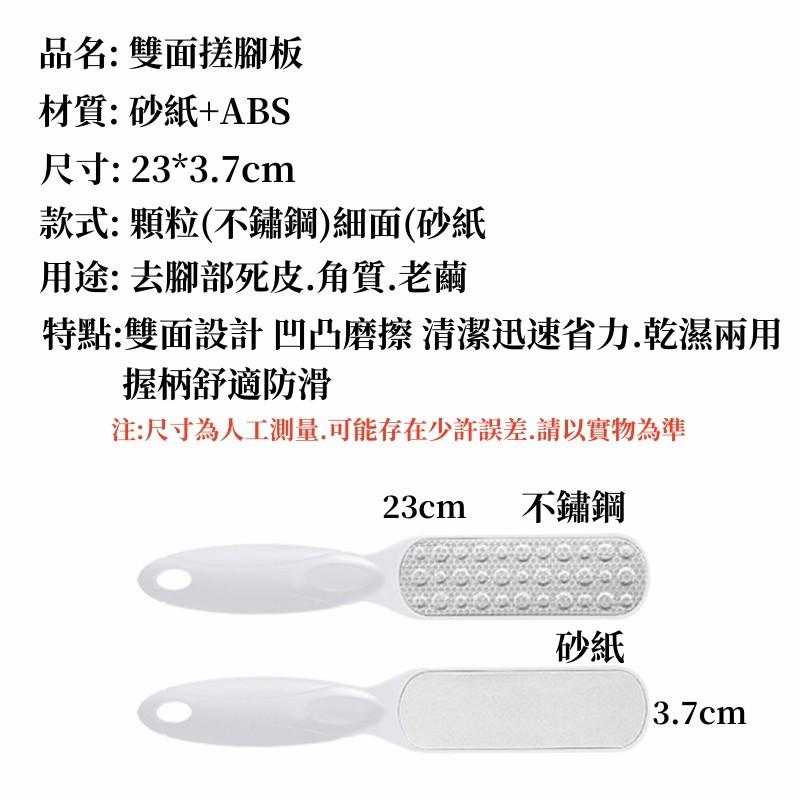 品名: 雙面搓腳板

材質: 砂紙+ABS

尺寸: 23*3.7cm

款式: 顆粒(不鏽鋼)細面(砂紙

用途: 去腳部死皮.角質.老繭

特點:雙面設計 凹凸磨擦 清潔迅速省力.乾濕兩用 握柄舒適防滑

注:尺寸為人工測量.可能存在少許誤差.請以實物為準

23cm 不鏽鋼

砂紙

3.7cm